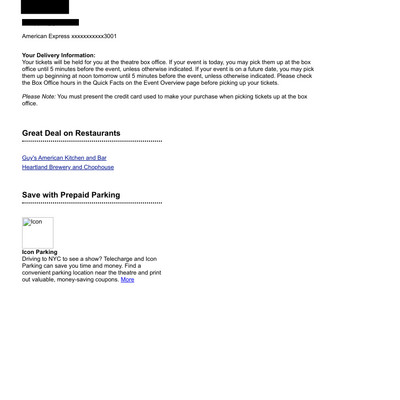 American Express xxxxxxxxxxx3001

Your Delivery Information:
Your tickets will be held for you at the theatre box office. If your event is today, you may pick them up at the box office until 5 minutes before the event, unless otherwise indicated. If your event is on a future date, you may pick them up beginning at noon tomorrow until 5 minutes before the event, unless otherwise indicated. Please check the Box Office hours in the Quick Facts on the Event Overview page before picking up your tickets.

Please Note: You must present the credit card used to make your purchase when picking tickets up at the box office.

Great Deal on Restaurants

Guy's American Kitchen and Bar
Heartland Brewery and Chophouse

Save with Prepaid Parking

Icon

Icon Parking
Driving to NYC to see a show? Telecharge and Icon Parking can save you time and money. Find a convenient parking location near the theatre and print out valuable, money-saving coupons. More